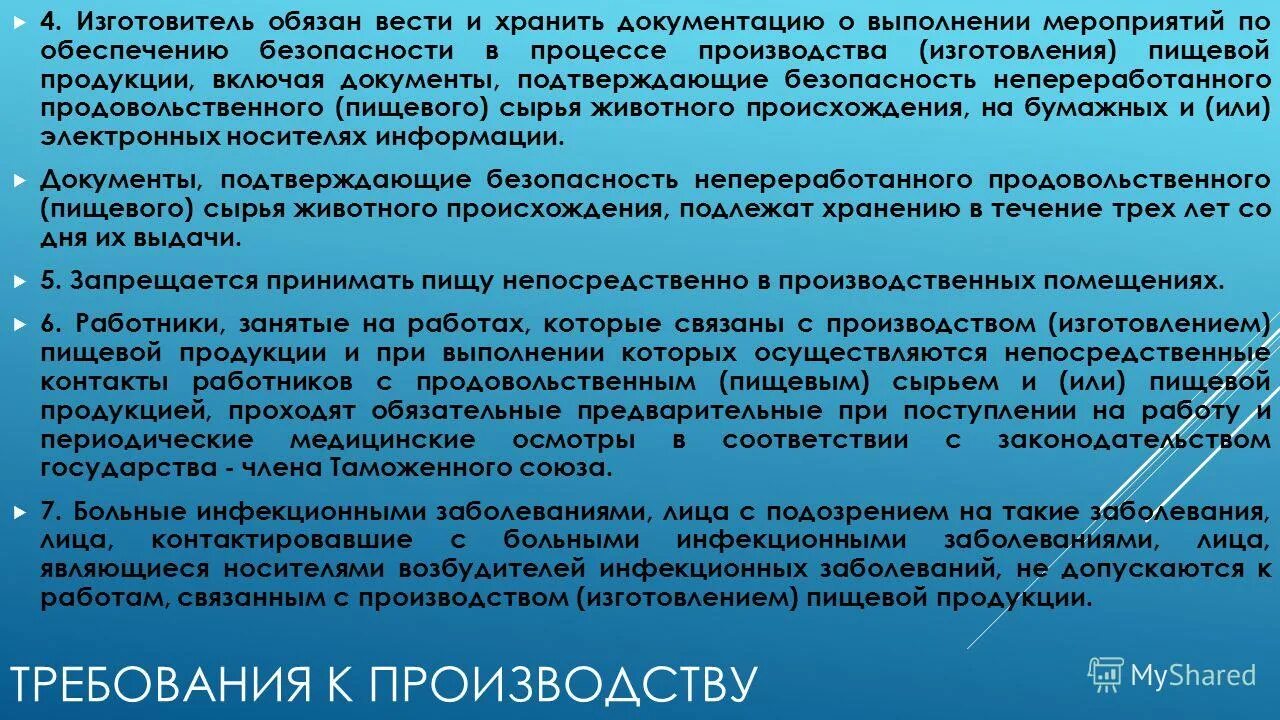 4. Изготовитель обязан вести и хранить документацию о выполнении мероприятий по обеспечению безопасности в процессе производства (изготовления) пищевой продукции, включая документы, подтверждающие безопасность непереработанного продовольственного (пищевого) сырья животного происхождения, на бумажных и (или) электронных носителях информации.

Документы, подтверждающие безопасность непереработанного продовольственного (пищевого) сырья животного происхождения, подлежат хранению в течение трех лет со дня их выдачи.

5. Запрещается принимать пищу непосредственно в производственных помещениях.

6. Работники, занятые на работах, которые связаны с производством (изготовлением) пищевой продукции и при выполнении которых осуществляются непосредственные контакты работников с продовольственным (пищевым) сырьем и (или) пищевой продукцией, проходят обязательные предварительные при поступлении на работу и периодические медицинские осмотры в соответствии с законодательством государства - члена Таможенного союза.

7. Больные инфекционными заболеваниями, лица с подозрением на такие заболевания, лица, контактировавшие с больными инфекционными заболеваниями, лица, являющиеся носителями возбудителей инфекционных заболеваний, не допускаются к работам, связанным с производством (изготовлением) пищевой продукции.

ТРЕБОВАНИЯ К ПРОИЗВОДСТВУ

MyShared